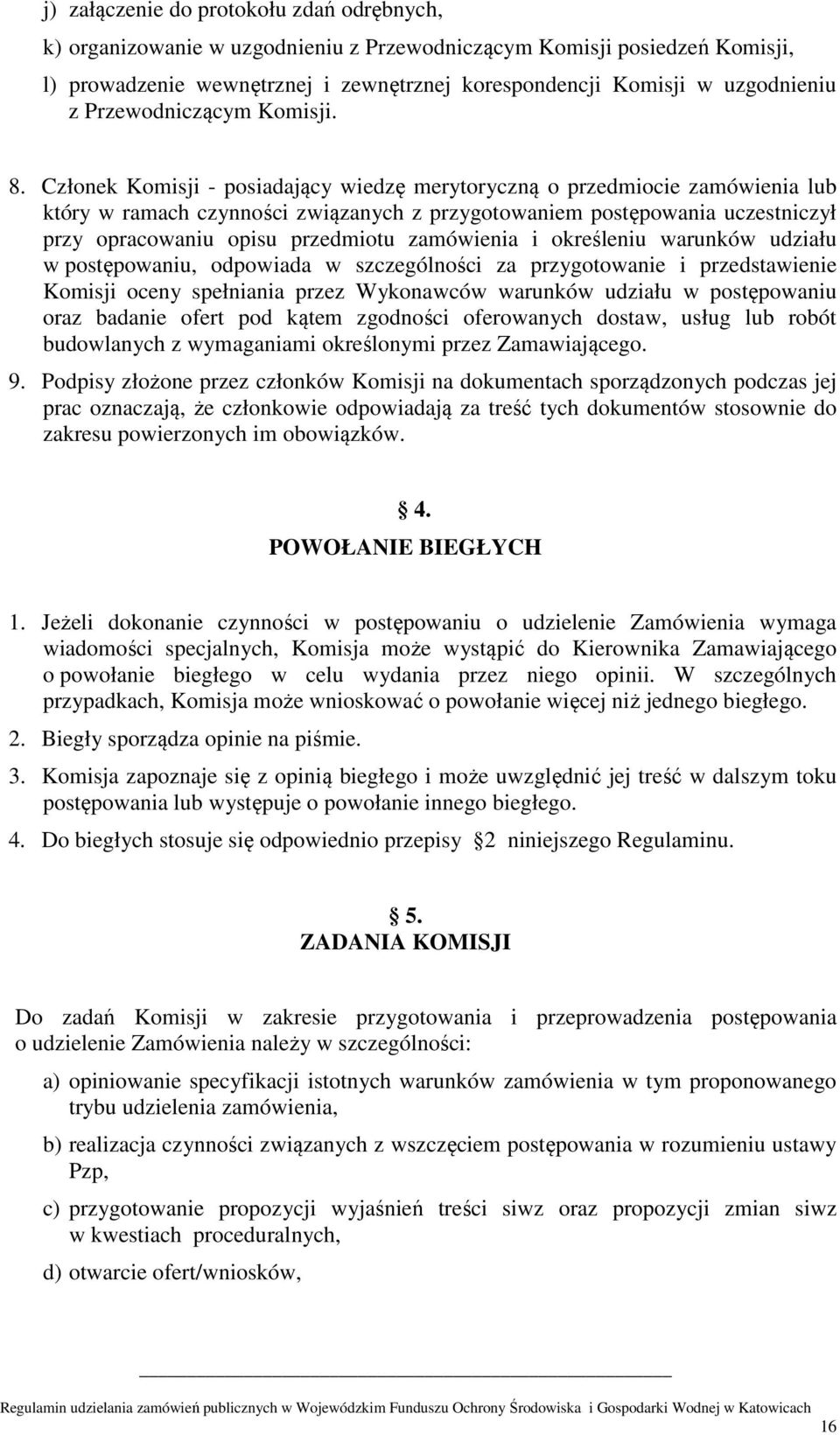 j) załączenie do protokołu zdań odrębnych,

k) organizowanie w uzgodnieniu z Przewodniczącym Komisji posiedzeń Komisji,

l) prowadzenie wewnętrznej i zewnętrznej korespondencji Komisji w uzgodnieniu z Przewodniczącym Komisji.

8. Członek Komisji - posiadający wiedzę merytoryczną o przedmiocie zamówienia lub który w ramach czynności związanych z przygotowaniem postępowania uczestniczył przy opracowaniu opisu przedmiotu zamówienia i określeniu warunków udziału w postępowaniu, odpowiada w szczególności za przygotowanie i przedstawienie Komisji oceny spełniania przez Wykonawców warunków udziału w postępowaniu oraz badanie ofert pod kątem zgodności oferowanych dostaw, usług lub robót budowlanych z wymaganiami określonymi przez Zamawiającego.

9. Podpisy złożone przez członków Komisji na dokumentach sporządzonych podczas jej prac oznaczają, że członkowie odpowiadają za treść tych dokumentów stosownie do zakresu powierzonych im obowiązków.

4.
POWOŁANIE BIEGŁYCH

1. Jeżeli dokonanie czynności w postępowaniu o udzielenie Zamówienia wymaga wiadomości specjalnych, Komisja może wystąpić do Kierownika Zamawiającego o powołanie biegłego w celu wydania przez niego opinii. W szczególnych przypadkach, Komisja może wnioskować o powołanie więcej niż jednego biegłego.

2. Biegły sporządza opinie na piśmie.

3. Komisja zapoznaje się z opinią biegłego i może uwzględnić jej treść w dalszym toku postępowania lub występuje o powołanie innego biegłego.

4. Do biegłych stosuje się odpowiednio przepisy 2 niniejszego Regulaminu.

5.
ZADANIA KOMISJI

Do zadań Komisji w zakresie przygotowania i przeprowadzenia postępowania o udzielenie Zamówienia należy w szczególności:

a) opiniowanie specyfikacji istotnych warunków zamówienia w tym proponowanego trybu udzielenia zamówienia,

b) realizacja czynności związanych z wszczęciem postępowania w rozumieniu ustawy Pzp,

c) przygotowanie propozycji wyjaśnień treści siwz oraz propozycji zmian siwz w kwestiach proceduralnych,

d) otwarcie ofert/wniosków,

Regulamin udzielania zamówień publicznych w Wojewódzkim Funduszu Ochrony Środowiska i Gospodarki Wodnej w Katowicach

16